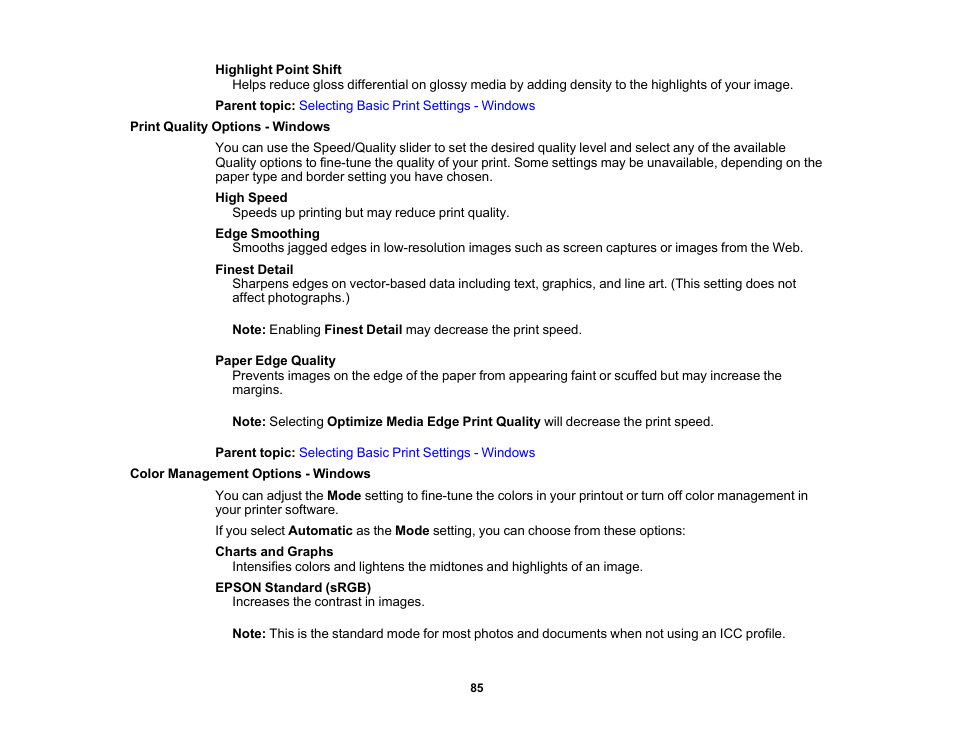 Highlight Point Shift
Helps reduce gloss differential on glossy media by adding density to the highlights of your image.

Parent topic: Selecting Basic Print Settings - Windows

Print Quality Options - Windows

You can use the Speed/Quality slider to set the desired quality level and select any of the available Quality options to fine-tune the quality of your print. Some settings may be unavailable, depending on the paper type and border setting you have chosen.

High Speed
Speeds up printing but may reduce print quality.

Edge Smoothing
Smooths jagged edges in low-resolution images such as screen captures or images from the Web.

Finest Detail
Sharpens edges on vector-based data including text, graphics, and line art. (This setting does not affect photographs.)

Note: Enabling Finest Detail may decrease the print speed.

Paper Edge Quality
Prevents images on the edge of the paper from appearing faint or scuffed but may increase the margins.

Note: Selecting Optimize Media Edge Print Quality will decrease the print speed.

Parent topic: Selecting Basic Print Settings - Windows

Color Management Options - Windows

You can adjust the Mode setting to fine-tune the colors in your printout or turn off color management in your printer software.

If you select Automatic as the Mode setting, you can choose from these options:

Charts and Graphs
Intensifies colors and lightens the midtones and highlights of an image.

EPSON Standard (sRGB)
Increases the contrast in images.

Note: This is the standard mode for most photos and documents when not using an ICC profile.

85